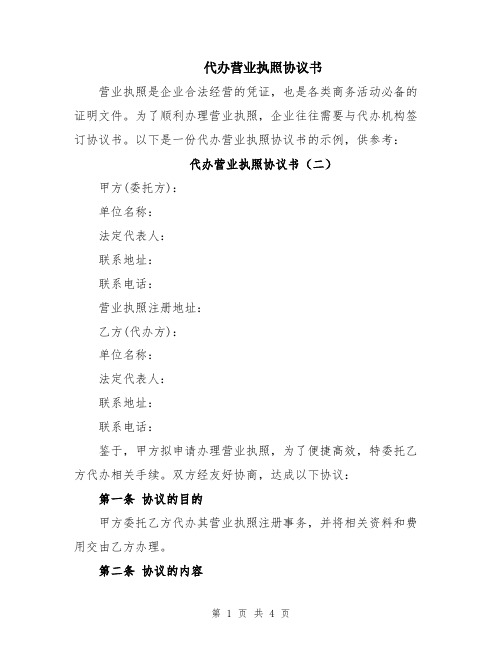 代办营业执照协议书

营业执照是企业合法经营的凭证，也是各类商务活动必备的证明文件。为了顺利办理营业执照，企业往往需要与代办机构签订协议书。以下是一份代办营业执照协议书的示例，供参考：

代办营业执照协议书（二）

甲方(委托方)：

单位名称：

法定代表人：

联系地址：

联系电话：

营业执照注册地址：

乙方(代办方)：

单位名称：

法定代表人：

联系地址：

联系电话：

鉴于，甲方拟申请办理营业执照，为了便捷高效，特委托乙方代办相关手续。双方经友好协商，达成以下协议：

第一条 协议的目的

甲方委托乙方代办其营业执照注册事务，并将相关资料和费用交由乙方办理。

第二条 协议的内容

第 1 页 共 4 页